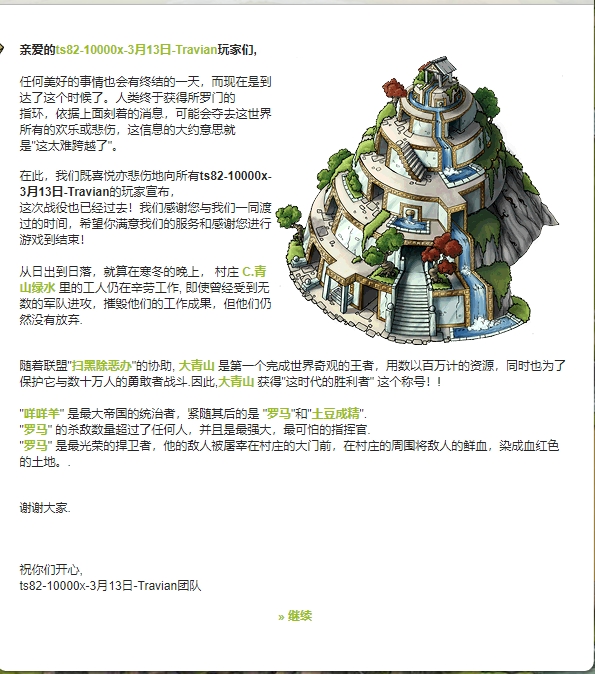 亲爱的ts82-10000x-3月13日-Travian玩家们,

任何美好的事情也会有终结的一天，而现在是到达了这个时候了。人类终于获得所罗门的指环，依据上面刻着的消息，可能会夺去这世界所有的欢乐或悲伤，这信息的大约意思就是"这太难跨越了"。

在此，我们既喜悦亦悲伤地向所有ts82-10000x-3月13日-Travian的玩家宣布，这次战役也已经过去！我们感谢您与我们一同渡过的时间，希望你满意我们的服务和感谢您进行游戏到结束！

从日出到日落，就算在寒冬的晚上，村庄 C.青山绿水 里的工人仍在辛劳工作, 即使曾经受到无数的军队进攻，摧毁他们的工作成果，但他们仍然没有放弃.

随着联盟"扫黑除恶办"的协助, 大青山 是第一个完成世界奇观的王者，用数以百万计的资源，同时也为了保护它与数十万人的勇敢者战斗.因此,大青山 获得"这时代的胜利者" 这个称号！！

"咩咩羊" 是最大帝国的统治者，紧随其后的是 "罗马"和"土豆成精".
"罗马" 的杀敌数量超过了任何人，并且是最强大，最可怕的指挥官.
"罗马" 是最光荣的捍卫者，他的敌人被屠宰在村庄的大门前，在村庄的周围将敌人的鲜血，染成血红色的土地。.

谢谢大家.

祝你们开心,
ts82-10000x-3月13日-Travian团队

» 继续